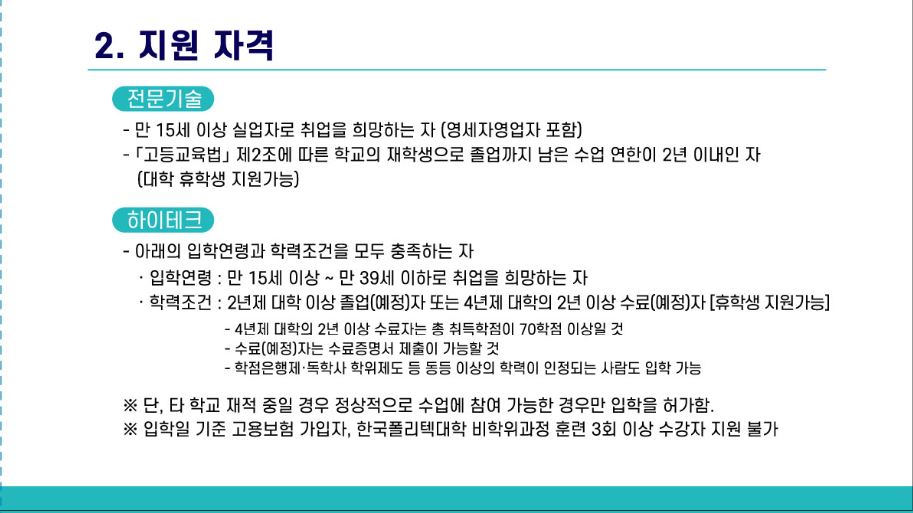 2. 지원 자격

전문기술

- 만 15세 이상 실업자로 취업을 희망하는 자 (영세자영업자 포함)
- 「고등교육법」 제2조에 따른 학교의 재학생으로 졸업까지 남은 수업 연한이 2년 이내인 자 (대학 휴학생 지원가능)

하이테크

- 아래의 입학연령과 학력조건을 모두 충족하는 자
· 입학연령 : 만 15세 이상 ~ 만 39세 이하로 취업을 희망하는 자
· 학력조건 : 2년제 대학 이상 졸업(예정)자 또는 4년제 대학의 2년 이상 수료(예정)자 [휴학생 지원가능]
- 4년제 대학의 2년 이상 수료자는 총 취득학점이 70학점 이상일 것
- 수료(예정)자는 수료증명서 제출이 가능할 것
- 학점은행제·독학사 학위제도 등 동등 이상의 학력이 인정되는 사람도 입학 가능

※ 단, 타 학교 재적 중일 경우 정상적으로 수업에 참여 가능한 경우만 입학을 허가함.
※ 입학일 기준 고용보험 가입자, 한국폴리텍대학 비학위과정 훈련 3회 이상 수강자 지원 불가